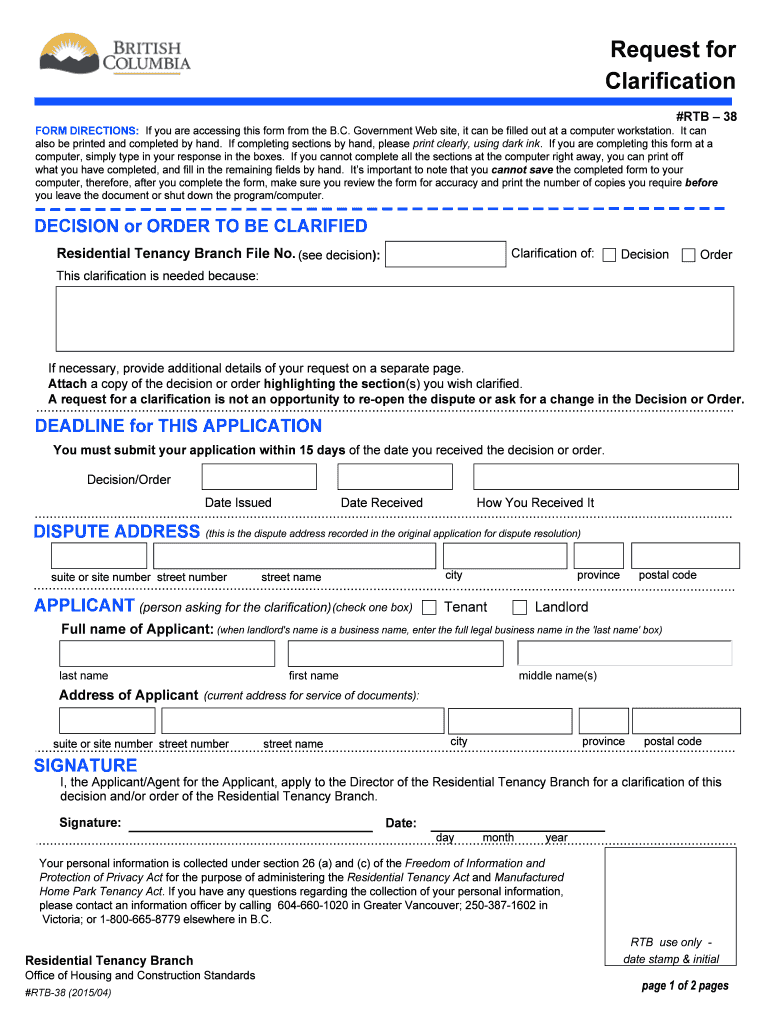 BRITISH COLUMBIA

Request for Clarification

#RTB – 38

FORM DIRECTIONS: If you are accessing this form from the B.C. Government Web site, it can be filled out at a computer workstation. It can also be printed and completed by hand. If completing sections by hand, please print clearly, using dark ink. If you are completing this form at a computer, simply type in your response in the boxes. If you cannot complete all the sections at the computer right away, you can print off what you have completed, and fill in the remaining fields by hand. It's important to note that you cannot save the completed form to your computer, therefore, after you complete the form, make sure you review the form for accuracy and print the number of copies you require before you leave the document or shut down the program/computer.

DECISION or ORDER TO BE CLARIFIED

Residential Tenancy Branch File No. (see decision): Clarification of: Decision Order

This clarification is needed because:

If necessary, provide additional details of your request on a separate page.
Attach a copy of the decision or order highlighting the section(s) you wish clarified.
A request for a clarification is not an opportunity to re-open the dispute or ask for a change in the Decision or Order.

DEADLINE for THIS APPLICATION

You must submit your application within 15 days of the date you received the decision or order.

Decision/Order
Date Issued Date Received How You Received It

DISPUTE ADDRESS (this is the dispute address recorded in the original application for dispute resolution)

suite or site number street number street name city province postal code

APPLICANT (person asking for the clarification) (check one box) Tenant Landlord

Full name of Applicant: (when landlord's name is a business name, enter the full legal business name in the 'last name' box)

last name first name middle name(s)

Address of Applicant (current address for service of documents):

suite or site number street number street name city province postal code

SIGNATURE

I, the Applicant/Agent for the Applicant, apply to the Director of the Residential Tenancy Branch for a clarification of this decision and/or order of the Residential Tenancy Branch.

Signature: Date:
day month year

Your personal information is collected under section 26 (a) and (c) of the Freedom of Information and Protection of Privacy Act for the purpose of administering the Residential Tenancy Act and Manufactured Home Park Tenancy Act. If you have any questions regarding the collection of your personal information, please contact an information officer by calling 604-660-1020 in Greater Vancouver; 250-387-1602 in Victoria; or 1-800-665-8779 elsewhere in B.C.

RTB use only - date stamp & initial

Residential Tenancy Branch
Office of Housing and Construction Standards
#RTB-38 (2015/04)

page 1 of 2 pages